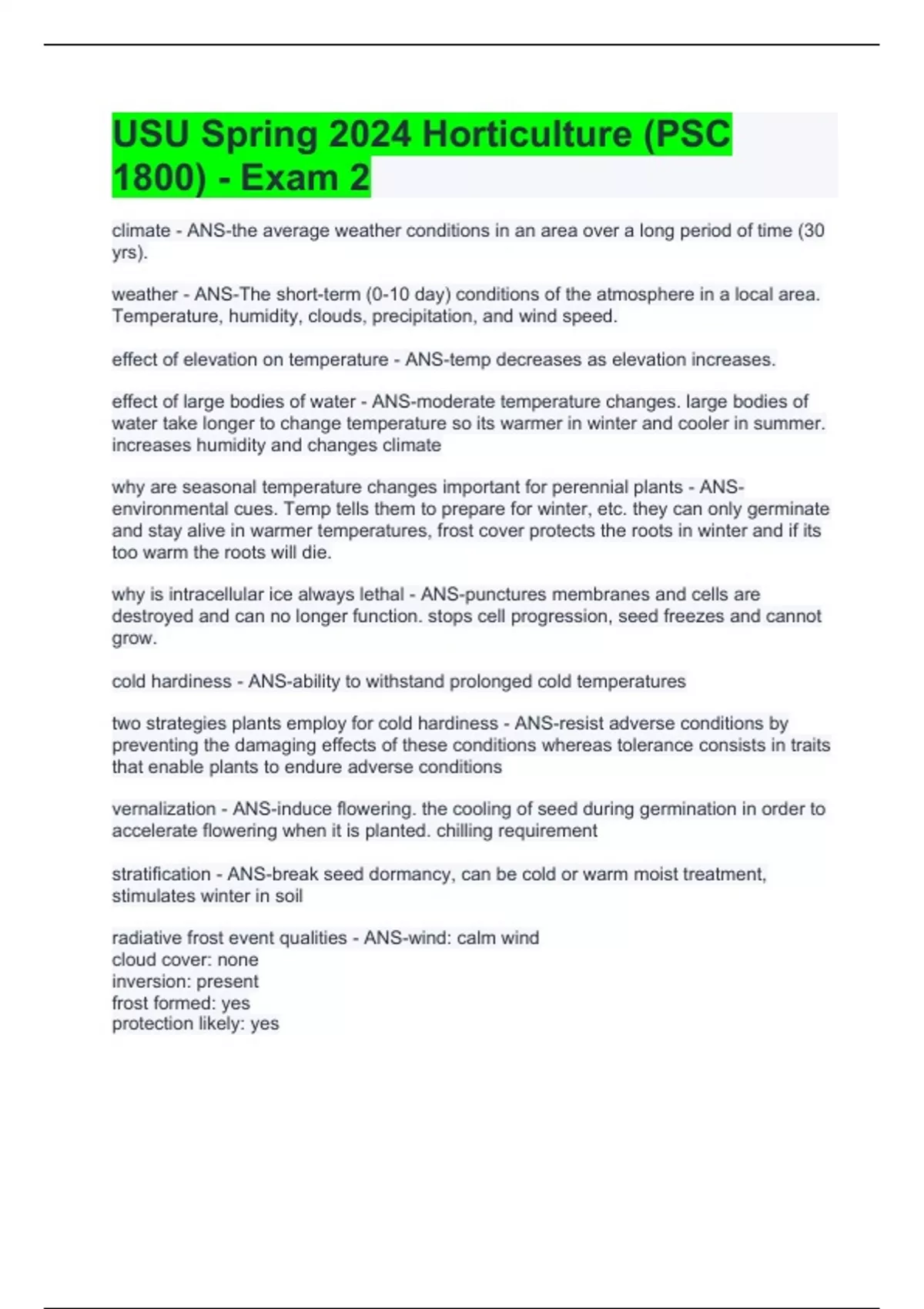 USU Spring 2024 Horticulture (PSC 1800) - Exam 2

climate - ANS-the average weather conditions in an area over a long period of time (30 yrs).

weather - ANS-The short-term (0-10 day) conditions of the atmosphere in a local area. Temperature, humidity, clouds, precipitation, and wind speed.

effect of elevation on temperature - ANS-temp decreases as elevation increases.

effect of large bodies of water - ANS-moderate temperature changes. large bodies of water take longer to change temperature so its warmer in winter and cooler in summer. increases humidity and changes climate

why are seasonal temperature changes important for perennial plants - ANS-environmental cues. Temp tells them to prepare for winter, etc. they can only germinate and stay alive in warmer temperatures, frost cover protects the roots in winter and if its too warm the roots will die.

why is intracellular ice always lethal - ANS-punctures membranes and cells are destroyed and can no longer function. stops cell progression, seed freezes and cannot grow.

cold hardiness - ANS-ability to withstand prolonged cold temperatures

two strategies plants employ for cold hardiness - ANS-resist adverse conditions by preventing the damaging effects of these conditions whereas tolerance consists in traits that enable plants to endure adverse conditions

vernalization - ANS-induce flowering. the cooling of seed during germination in order to accelerate flowering when it is planted. chilling requirement

stratification - ANS-break seed dormancy, can be cold or warm moist treatment, stimulates winter in soil

radiative frost event qualities - ANS-wind: calm wind
cloud cover: none
inversion: present
frost formed: yes
protection likely: yes